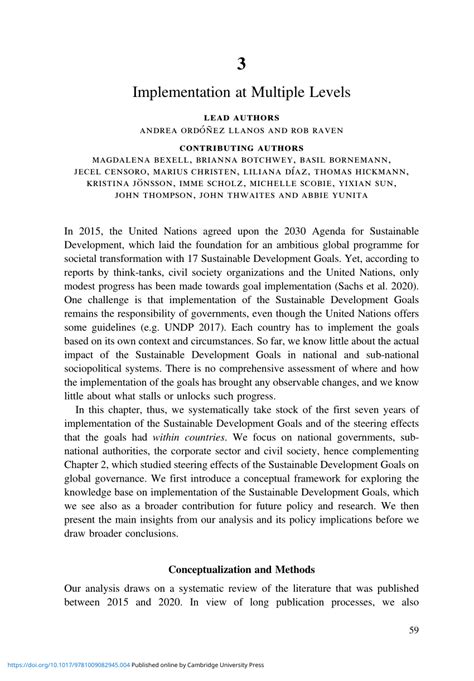 3

Implementation at Multiple Levels

LEAD AUTHORS
ANDREA ORDÓÑEZ LLANOS AND ROB RAVEN

CONTRIBUTING AUTHORS
MAGDALENA BEXELL, BRIANNA BOTCHWEY, BASIL BORNEMANN, JECEL CENSORO, MARIUS CHRISTEN, LILIANA DÍAZ, THOMAS HICKMANN, KRISTINA JÖNSSON, IMME SCHOLZ, MICHELLE SCOBIE, YIXIAN SUN, JOHN THOMPSON, JOHN THWAITES AND ABBIE YUNITA

In 2015, the United Nations agreed upon the 2030 Agenda for Sustainable Development, which laid the foundation for an ambitious global programme for societal transformation with 17 Sustainable Development Goals. Yet, according to reports by think-tanks, civil society organizations and the United Nations, only modest progress has been made towards goal implementation (Sachs et al. 2020). One challenge is that implementation of the Sustainable Development Goals remains the responsibility of governments, even though the United Nations offers some guidelines (e.g. UNDP 2017). Each country has to implement the goals based on its own context and circumstances. So far, we know little about the actual impact of the Sustainable Development Goals in national and sub-national sociopolitical systems. There is no comprehensive assessment of where and how the implementation of the goals has brought any observable changes, and we know little about what stalls or unlocks such progress.

In this chapter, thus, we systematically take stock of the first seven years of implementation of the Sustainable Development Goals and of the steering effects that the goals had within countries. We focus on national governments, sub-national authorities, the corporate sector and civil society, hence complementing Chapter 2, which studied steering effects of the Sustainable Development Goals on global governance. We first introduce a conceptual framework for exploring the knowledge base on implementation of the Sustainable Development Goals, which we see also as a broader contribution for future policy and research. We then present the main insights from our analysis and its policy implications before we draw broader conclusions.

Conceptualization and Methods

Our analysis draws on a systematic review of the literature that was published between 2015 and 2020. In view of long publication processes, we also

59

https://doi.org/10.1017/9781009082945.004 Published online by Cambridge University Press